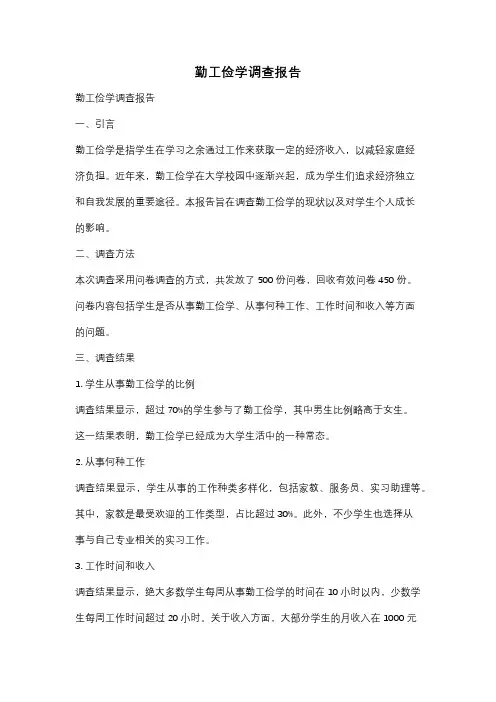 勤工俭学调查报告

勤工俭学调查报告

一、引言

勤工俭学是指学生在学习之余通过工作来获取一定的经济收入，以减轻家庭经济负担。近年来，勤工俭学在大学校园中逐渐兴起，成为学生们追求经济独立和自我发展的重要途径。本报告旨在调查勤工俭学的现状以及对学生个人成长的影响。

二、调查方法

本次调查采用问卷调查的方式，共发放了 500 份问卷，回收有效问卷 450 份。问卷内容包括学生是否从事勤工俭学、从事何种工作、工作时间和收入等方面的问题。

三、调查结果

1. 学生从事勤工俭学的比例

调查结果显示，超过 70%的学生参与了勤工俭学，其中男生比例略高于女生。这一结果表明，勤工俭学已经成为大学生活中的一种常态。

2. 从事何种工作

调查结果显示，学生从事的工作种类多样化，包括家教、服务员、实习助理等。其中，家教是最受欢迎的工作类型，占比超过 30%。此外，不少学生也选择从事与自己专业相关的实习工作。

3. 工作时间和收入

调查结果显示，绝大多数学生每周从事勤工俭学的时间在 10 小时以内。少数学生每周工作时间超过 20 小时。关于收入方面，大部分学生的月收入在 1000 元